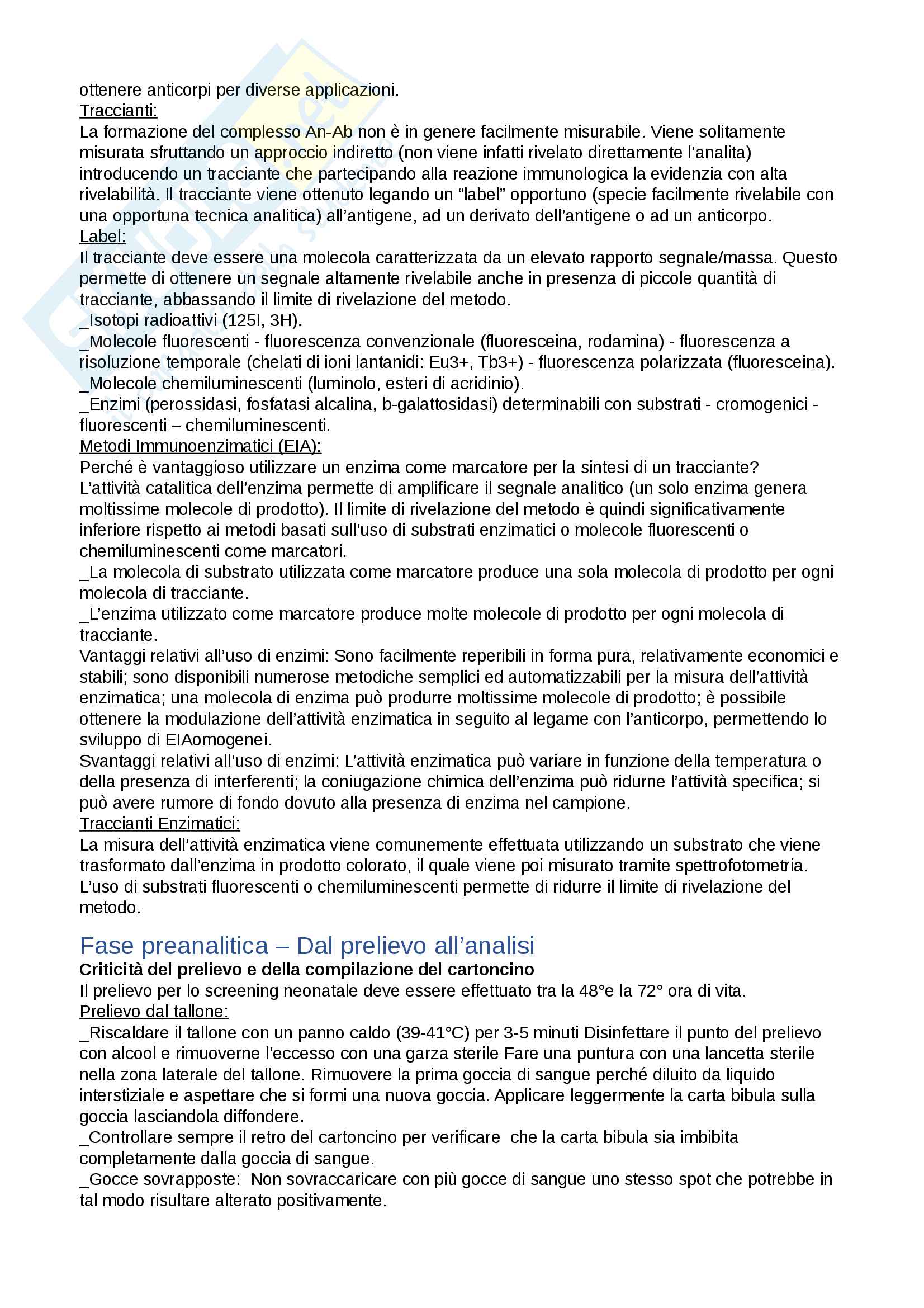 ottenere anticorpi per diverse applicazioni.
Traccianti:
La formazione del complesso An-Ab non è in genere facilmente misurabile. Viene solitamente misurata sfruttando un approccio indiretto (non viene infatti rivelato direttamente l'analita) introducendo un tracciante che partecipando alla reazione immunologica la evidenzia con alta rivelabilità. Il tracciante viene ottenuto legando un "label" opportuno (specie facilmente rivelabile con una opportuna tecnica analitica) all'antigene, ad un derivato dell'antigene o ad un anticorpo.
Label:
Il tracciante deve essere una molecola caratterizzata da un elevato rapporto segnale/massa. Questo permette di ottenere un segnale altamente rivelabile anche in presenza di piccole quantità di tracciante, abbassando il limite di rivelazione del metodo.
_Isotopi radioattivi (125I, 3H).
_Molecole fluorescenti - fluorescenza convenzionale (fluoresceina, rodamina) - fluorescenza a risoluzione temporale (chelati di ioni lantanidi: Eu3+, Tb3+) - fluorescenza polarizzata (fluoresceina).
_Molecole chemiluminescenti (luminolo, esteri di acridinio).
_Enzimi (perossidasi, fosfatasi alcalina, b-galattosidasi) determinabili con substrati - cromogenici - fluorescenti – chemiluminescenti.
Metodi Immunoenzimatici (EIA):
Perché è vantaggioso utilizzare un enzima come marcatore per la sintesi di un tracciante?
L'attività catalitica dell'enzima permette di amplificare il segnale analitico (un solo enzima genera moltissime molecole di prodotto). Il limite di rivelazione del metodo è quindi significativamente inferiore rispetto ai metodi basati sull'uso di substrati enzimatici o molecole fluorescenti o chemiluminescenti come marcatori.
_La molecola di substrato utilizzata come marcatore produce una sola molecola di prodotto per ogni molecola di tracciante.
_L'enzima utilizzato come marcatore produce molte molecole di prodotto per ogni molecola di tracciante.
Vantaggi relativi all'uso di enzimi: Sono facilmente reperibili in forma pura, relativamente economici e stabili; sono disponibili numerose metodiche semplici ed automatizzabili per la misura dell'attività enzimatica; una molecola di enzima può produrre moltissime molecole di prodotto; è possibile ottenere la modulazione dell'attività enzimatica in seguito al legame con l'anticorpo, permettendo lo sviluppo di EIAomogenei.
Svantaggi relativi all'uso di enzimi: L'attività enzimatica può variare in funzione della temperatura o della presenza di interferenti; la coniugazione chimica dell'enzima può ridurne l'attività specifica; si può avere rumore di fondo dovuto alla presenza di enzima nel campione.
Traccianti Enzimatici:
La misura dell'attività enzimatica viene comunemente effettuata utilizzando un substrato che viene trasformato dall'enzima in prodotto colorato, il quale viene poi misurato tramite spettrofotometria. L'uso di substrati fluorescenti o chemiluminescenti permette di ridurre il limite di rivelazione del metodo.

Fase preanalitica – Dal prelievo all'analisi
Criticità del prelievo e della compilazione del cartoncino
Il prelievo per lo screening neonatale deve essere effettuato tra la 48°e la 72° ora di vita.
Prelievo dal tallone:
_Riscaldare il tallone con un panno caldo (39-41°C) per 3-5 minuti Disinfettare il punto del prelievo con alcool e rimuoverne l'eccesso con una garza sterile Fare una puntura con una lancetta sterile nella zona laterale del tallone. Rimuovere la prima goccia di sangue perché diluito da liquido interstiziale e aspettare che si formi una nuova goccia. Applicare leggermente la carta bibula sulla goccia lasciandola diffondere.
_Controllare sempre il retro del cartoncino per verificare che la carta bibula sia imbibita completamente dalla goccia di sangue.
_Gocce sovrapposte: Non sovraccaricare con più gocce di sangue uno stesso spot che potrebbe in tal modo risultare alterato positivamente.